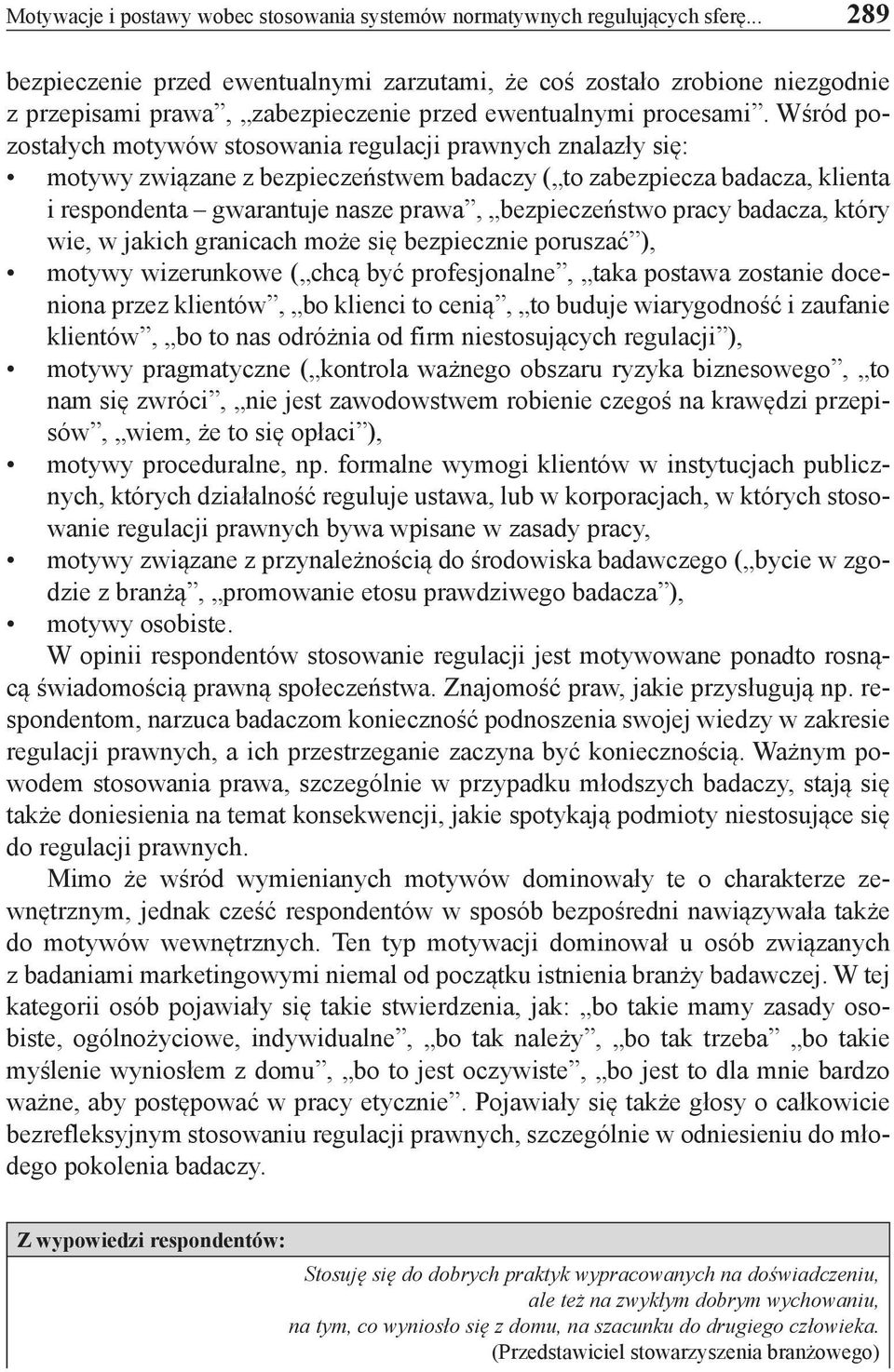 Motywacje i postawy wobec stosowania systemów normatywnych regulujących sferę... 289

bezpieczenie przed ewentualnymi zarzutami, że coś zostało zrobione niezgodnie z przepisami prawa”, „zabezpieczenie przed ewentualnymi procesami”. Wśród pozostałych motywów stosowania regulacji prawnych znalazły się:
• motywy związane z bezpieczeństwem badaczy („to zabezpiecza badacza, klienta i respondenta – gwarantuje nasze prawa”, „bezpieczeństwo pracy badacza, który wie, w jakich granicach może się bezpiecznie poruszać”),
• motywy wizerunkowe („chcą być profesjonalne”, „taka postawa zostanie doceniona przez klientów”, „bo klienci to cenią”, „to buduje wiarygodność i zaufanie klientów”, „bo to nas odróżnia od firm niestosujących regulacji”),
• motywy pragmatyczne („kontrola ważnego obszaru ryzyka biznesowego”, „to nam się zwróci”, „nie jest zawodowstwem robienie czegoś na krawędzi przepisów”, „wiem, że to się opłaci”),
• motywy proceduralne, np. formalne wymogi klientów w instytucjach publicznych, których działalność reguluje ustawa, lub w korporacjach, w których stosowanie regulacji prawnych bywa wpisane w zasady pracy,
• motywy związane z przynależnością do środowiska badawczego („bycie w zgodzie z branżą”, „promowanie etosu prawdziwego badacza”),
• motywy osobiste.

W opinii respondentów stosowanie regulacji jest motywowane ponadto rosnącą świadomością prawną społeczeństwa. Znajomość praw, jakie przysługują np. respondentom, narzuca badaczom konieczność podnoszenia swojej wiedzy w zakresie regulacji prawnych, a ich przestrzeganie zaczyna być koniecznością. Ważnym powodem stosowania prawa, szczególnie w przypadku młodszych badaczy, stają się także doniesienia na temat konsekwencji, jakie spotykają podmioty niestosujące się do regulacji prawnych.

Mimo że wśród wymienianych motywów dominowały te o charakterze zewnętrznym, jednak cześć respondentów w sposób bezpośredni nawiązywała także do motywów wewnętrznych. Ten typ motywacji dominował u osób związanych z badaniami marketingowymi niemal od początku istnienia branży badawczej. W tej kategorii osób pojawiały się takie stwierdzenia, jak: „bo takie mamy zasady osobiste, ogólnożyciowe, indywidualne”, „bo tak należy”, „bo tak trzeba” „bo takie myślenie wyniosłem z domu”, „bo to jest oczywiste”, „bo jest to dla mnie bardzo ważne, aby postępować w pracy etycznie”. Pojawiały się także głosy o całkowicie bezrefleksyjnym stosowaniu regulacji prawnych, szczególnie w odniesieniu do młodego pokolenia badaczy.

Z wypowiedzi respondentów:

Stosuję się do dobrych praktyk wypracowanych na doświadczeniu, ale też na zwykłym dobrym wychowaniu, na tym, co wyniosło się z domu, na szacunku do drugiego człowieka.
(Przedstawiciel stowarzyszenia branżowego)